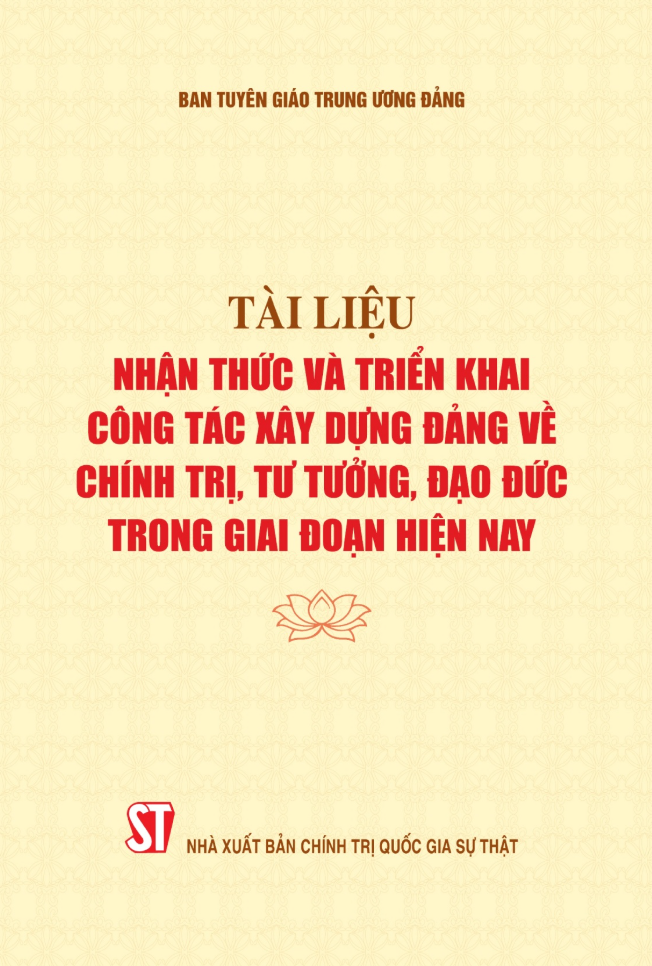 BAN TUYÊN GIÁO TRUNG ƯƠNG ĐẢNG

TÀI LIỆU
NHẬN THỨC VÀ TRIỂN KHAI CÔNG TÁC XÂY DỰNG ĐẢNG VỀ CHÍNH TRỊ, TƯ TƯỞNG, ĐẠO ĐỨC TRONG GIAI ĐOẠN HIỆN NAY

ST

NHÀ XUẤT BẢN CHÍNH TRỊ QUỐC GIA SỰ THẬT